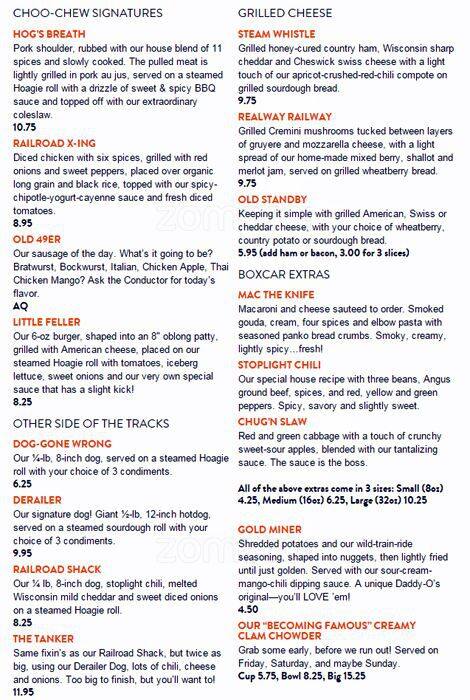 CHOO-CHEW SIGNATURES

HOG'S BREATH
Pork shoulder, rubbed with our house blend of 11 spices and slowly cooked. The pulled meat is lightly grilled in pork au jus, served on a steamed Hoagie roll with a drizzle of sweet & spicy BBQ sauce and topped off with our extraordinary coleslaw.
10.75

RAILROAD X-ING
Diced chicken with six spices, grilled with red onions and sweet peppers, placed over organic long grain and black rice, topped with our spicy-chipotle-yogurt-cayenne sauce and fresh diced tomatoes.
8.95

OLD 49ER
Our sausage of the day. What's it going to be? Bratwurst, Bockwurst, Italian, Chicken Apple, Thai Chicken Mango? Ask the Conductor for today's flavor.
AQ

LITTLE FELLER
Our 6-oz burger, shaped into an 8" oblong patty, grilled with American cheese, placed on our steamed Hoagie roll with tomatoes, iceberg lettuce, sweet onions and our very own special sauce that has a slight kick!
8.25

OTHER SIDE OF THE TRACKS

DOG-GONE WRONG
Our ¼-lb, 8-inch dog, served on a steamed Hoagie roll with your choice of 3 condiments.
6.25

DERAILER
Our signature dog! Giant ½-lb, 12-inch hotdog, served on a steamed sourdough roll with your choice of 3 condiments.
9.95

RAILROAD SHACK
Our ¼ lb, 8-inch dog, stoplight chili, melted Wisconsin mild cheddar and sweet diced onions on a steamed Hoagie roll.
8.25

THE TANKER
Same fixin's as our Railroad Shack, but twice as big, using our Derailer Dog, lots of chili, cheese and onions. Too big to finish, but you'll want to!
11.95

GRILLED CHEESE

STEAM WHISTLE
Grilled honey-cured country ham, Wisconsin sharp cheddar and Cheswick swiss cheese with a light touch of our apricot-crushed-red-chili compote on grilled sourdough bread.
9.75

REALWAY RAILWAY
Grilled Cremini mushrooms tucked between layers of gruyere and mozzarella cheese, with a light spread of our home-made mixed berry, shallot and merlot jam, served on grilled wheatberry bread.
9.75

OLD STANDBY
Keeping it simple with grilled American, Swiss or cheddar cheese, with your choice of wheatberry, country potato or sourdough bread.
5.95 (add ham or bacon, 3.00 for 3 slices)

BOXCAR EXTRAS

MAC THE KNIFE
Macaroni and cheese sauteed to order. Smoked gouda, cream, four spices and elbow pasta with seasoned panko bread crumbs. Smoky, creamy, lightly spicy...fresh!

STOPLIGHT CHILI
Our special house recipe with three beans, Angus ground beef, spices, and red, yellow and green peppers. Spicy, savory and slightly sweet.

CHUG'N SLAW
Red and green cabbage with a touch of crunchy sweet-sour apples, blended with our tantalizing sauce. The sauce is the boss.

All of the above extras come in 3 sizes: Small (8oz) 4.25, Medium (16oz) 6.25, Large (32oz) 10.25

GOLD MINER
Shredded potatoes and our wild-train-ride seasoning, shaped into nuggets, then lightly fried until just golden. Served with our sour-cream-mango-chili dipping sauce. A unique Daddy-O's original—you'll LOVE 'em!
4.50

OUR "BECOMING FAMOUS" CREAMY CLAM CHOWDER
Grab some early, before we run out! Served on Friday, Saturday, and maybe Sunday.
Cup 5.75, Bowl 8.25, Big 15.25